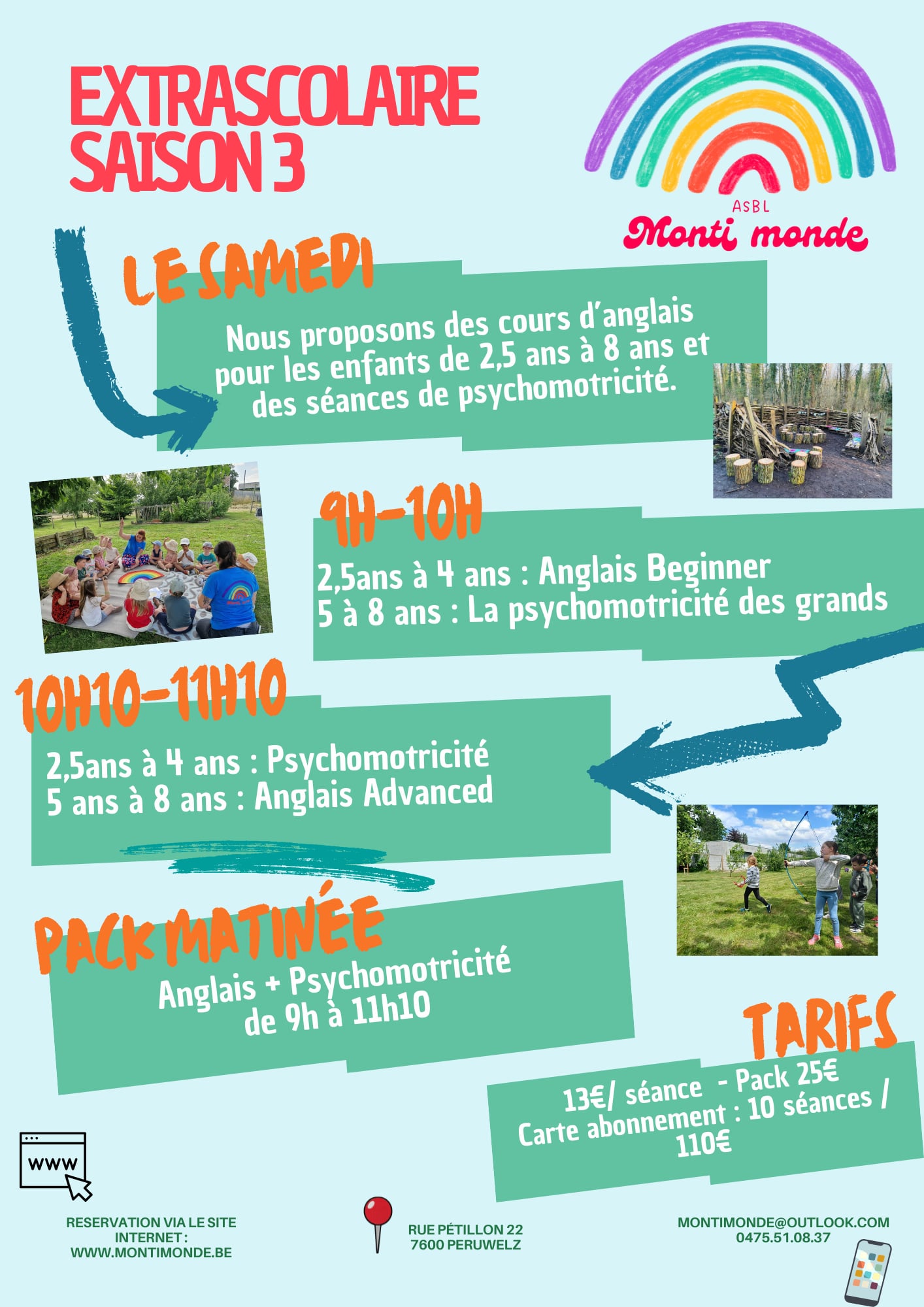 EXTRASCOLAIRE
SAISON 3

ASBL
Monti monde

LE SAMEDI

Nous proposons des cours d'anglais pour les enfants de 2,5 ans à 8 ans et des séances de psychomotricité.

9H-10H

2,5ans à 4 ans : Anglais Beginner
5 à 8 ans : La psychomotricité des grands

10H10-11H10

2,5ans à 4 ans : Psychomotricité
5 ans à 8 ans : Anglais Advanced

PACK MATINÉE

Anglais + Psychomotricité
de 9h à 11h10

TARIFS

13€/ séance - Pack 25€
Carte abonnement : 10 séances / 110€

WWW

RESERVATION VIA LE SITE INTERNET :
WWW.MONTIMONDE.BE

RUE PÉTILLON 22
7600 PERUWELZ

MONTIMONDE@OUTLOOK.COM
0475.51.08.37